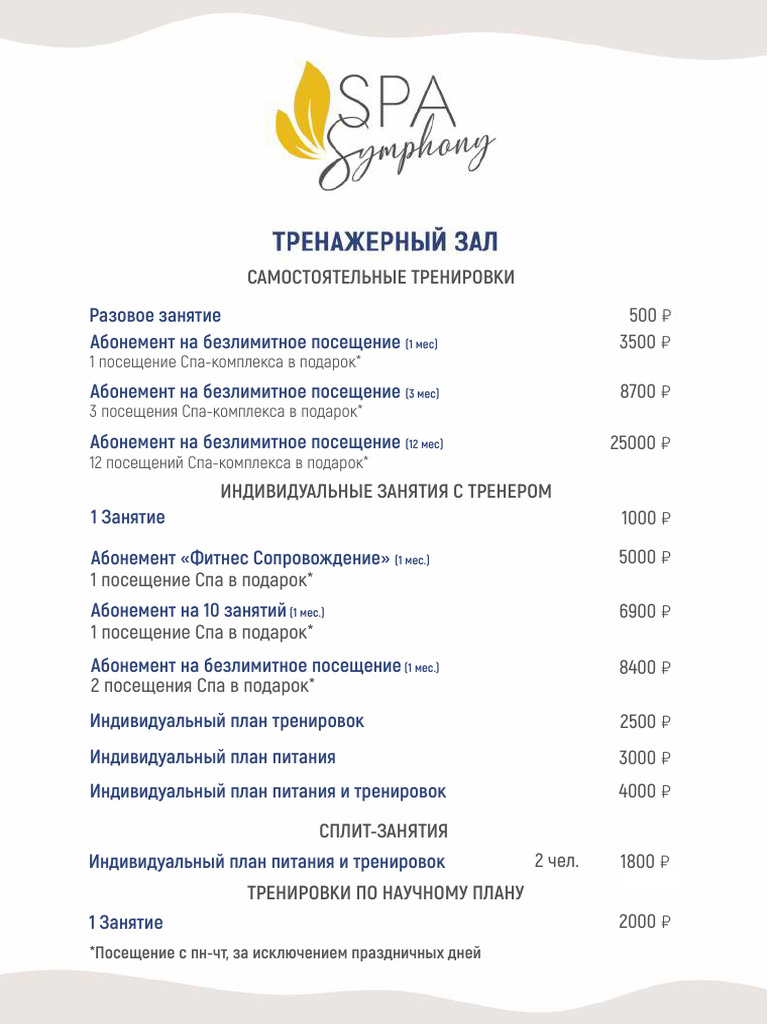 SPA
Symphony

ТРЕНАЖЕРНЫЙ ЗАЛ

САМОСТОЯТЕЛЬНЫЕ ТРЕНИРОВКИ

Разовое занятие 500 ₽

Абонемент на безлимитное посещение (1 мес) 3500 ₽
1 посещение Спа-комплекса в подарок*

Абонемент на безлимитное посещение (3 мес) 8700 ₽
3 посещения Спа-комплекса в подарок*

Абонемент на безлимитное посещение (12 мес) 25000 ₽
12 посещений Спа-комплекса в подарок*

ИНДИВИДУАЛЬНЫЕ ЗАНЯТИЯ С ТРЕНЕРОМ

1 Занятие 1000 ₽

Абонемент «Фитнес Сопровождение» (1 мес.) 5000 ₽
1 посещение Спа в подарок*

Абонемент на 10 занятий (1 мес.) 6900 ₽
1 посещение Спа в подарок*

Абонемент на безлимитное посещение (1 мес.) 8400 ₽
2 посещения Спа в подарок*

Индивидуальный план тренировок 2500 ₽

Индивидуальный план питания 3000 ₽

Индивидуальный план питания и тренировок 4000 ₽

СПЛИТ-ЗАНЯТИЯ

Индивидуальный план питания и тренировок 2 чел. 1800 ₽

ТРЕНИРОВКИ ПО НАУЧНОМУ ПЛАНУ

1 Занятие 2000 ₽

*Посещение с пн-чт, за исключением праздничных дней